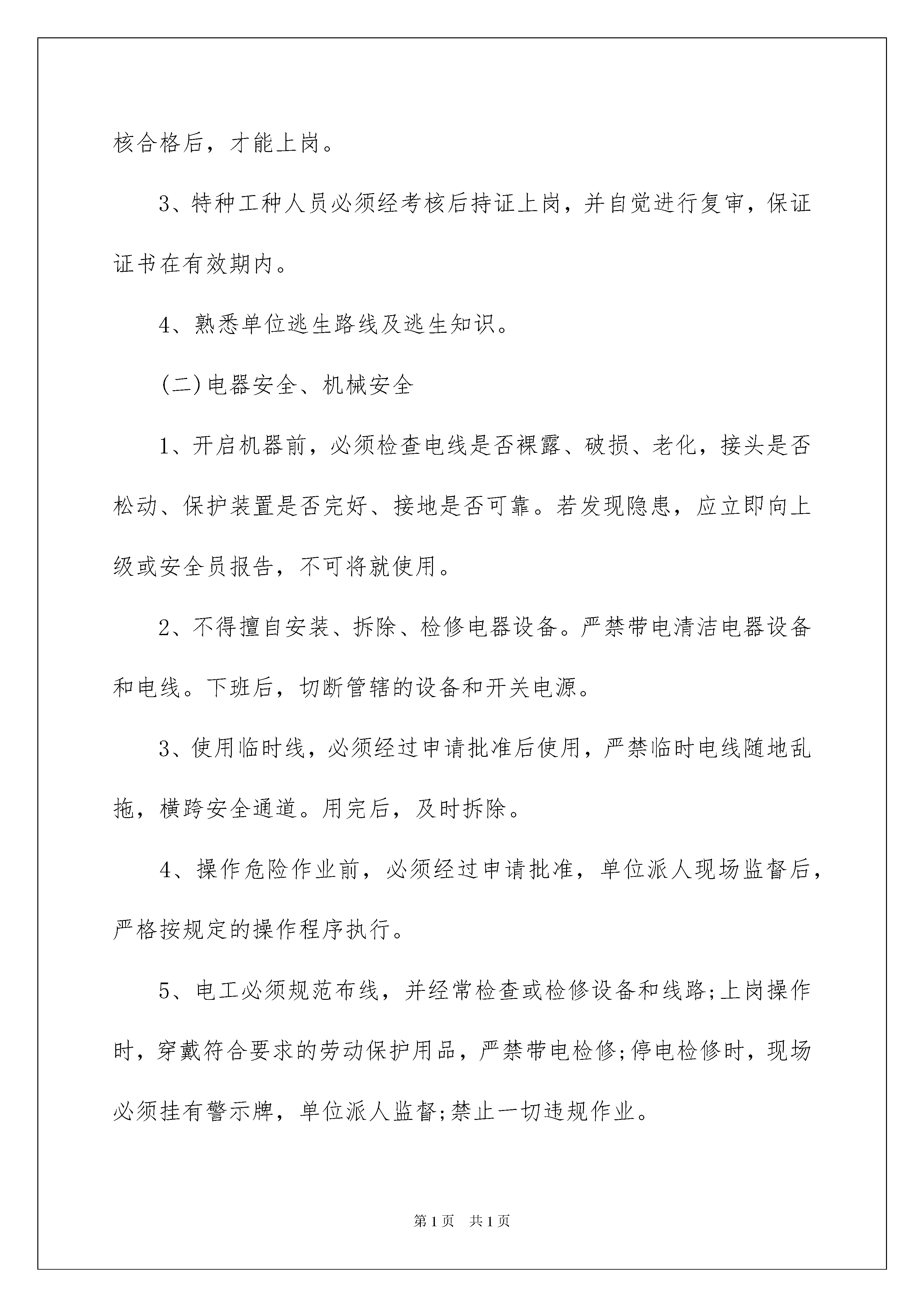 核合格后，才能上岗。

3、特种工种人员必须经考核后持证上岗，并自觉进行复审，保证证书在有效期内。

4、熟悉单位逃生路线及逃生知识。

(二)电器安全、机械安全

1、开启机器前，必须检查电线是否裸露、破损、老化，接头是否松动、保护装置是否完好、接地是否可靠。若发现隐患，应立即向上级或安全员报告，不可将就使用。

2、不得擅自安装、拆除、检修电器设备。严禁带电清洁电器设备和电线。下班后，切断管辖的设备和开关电源。

3、使用临时线，必须经过申请批准后使用，严禁临时电线随地乱拖，横跨安全通道。用完后，及时拆除。

4、操作危险作业前，必须经过申请批准，单位派人现场监督后，严格按规定的操作程序执行。

5、电工必须规范布线，并经常检查或检修设备和线路;上岗操作时，穿戴符合要求的劳动保护用品，严禁带电检修;停电检修时，现场必须挂有警示牌，单位派人监督;禁止一切违规作业。

第1页 共1页